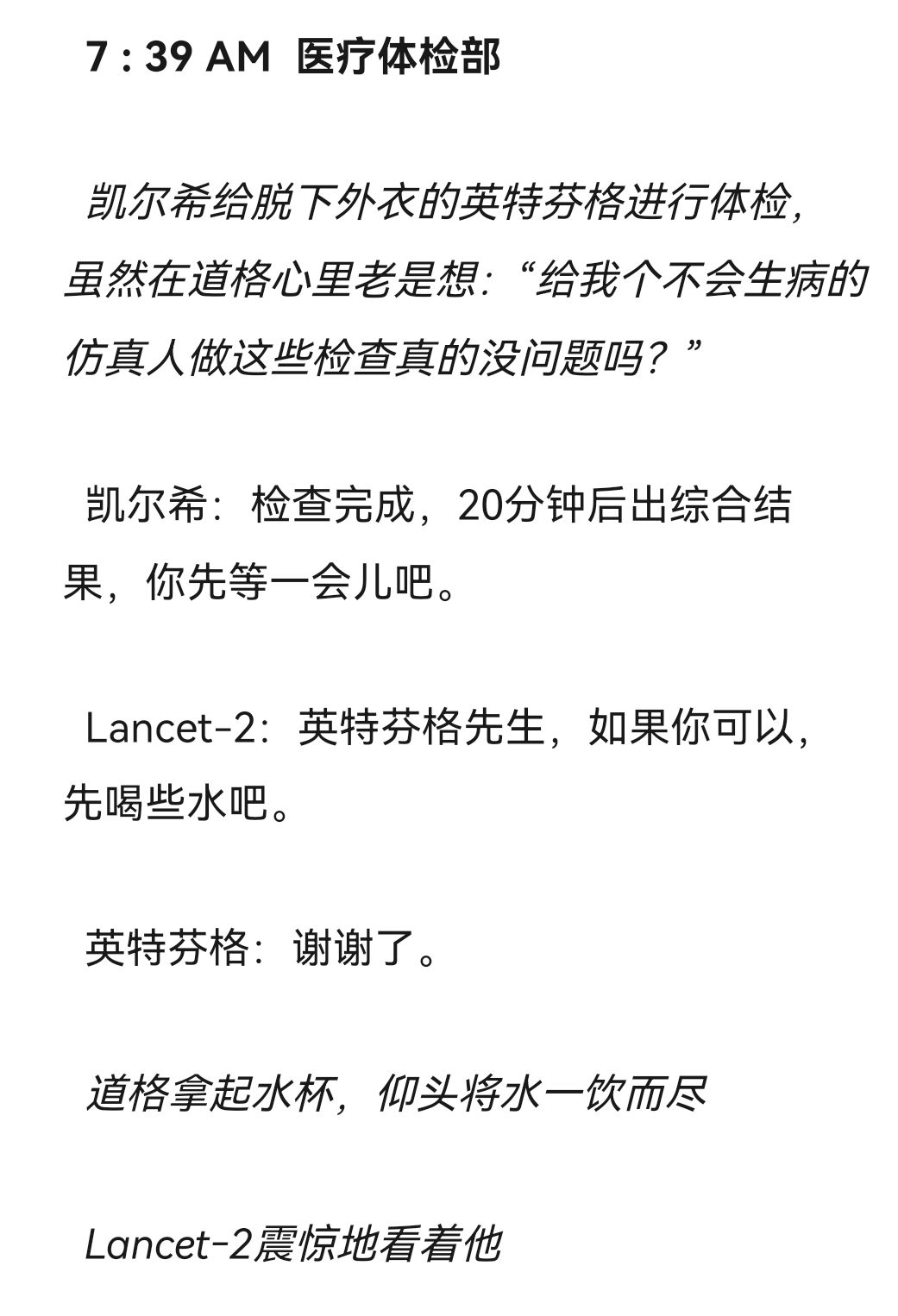 7 : 39 AM 医疗体检部

凯尔希给脱下外衣的英特芬格进行体检，虽然在道格心里老是想:“给我个不会生病的仿真人做这些检查真的没问题吗？”

凯尔希：检查完成，20分钟后出综合结果，你先等一会儿吧。

Lancet-2：英特芬格先生，如果你可以，先喝些水吧。

英特芬格：谢谢了。

道格拿起水杯，仰头将水一饮而尽

Lancet-2震惊地看着他